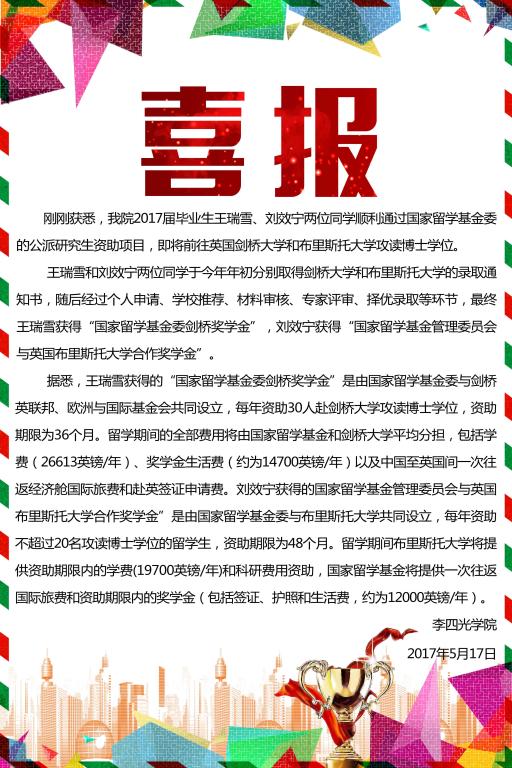 喜报

刚刚获悉，我院2017届毕业生王瑞雪、刘效宁两位同学顺利通过国家留学基金委的公派研究生资助项目，即将前往英国剑桥大学和布里斯托大学攻读博士学位。

王瑞雪和刘效宁两位同学于今年年初分别取得剑桥大学和布里斯托大学的录取通知书，随后经过个人申请、学校推荐、材料审核、专家评审、择优录取等环节，最终王瑞雪获得“国家留学基金委剑桥奖学金”，刘效宁获得“国家留学基金管理委员会与英国布里斯托大学合作奖学金”。

据悉，王瑞雪获得的“国家留学基金委剑桥奖学金”是由国家留学基金委与剑桥英联邦、欧洲与国际基金会共同设立，每年资助30人赴剑桥大学攻读博士学位，资助期限为36个月。留学期间的全部费用将由国家留学基金和剑桥大学平均分担，包括学费（26613英镑/年）、奖学金生活费（约为14700英镑/年）以及中国至英国间一次往返经济舱国际旅费和赴英签证申请费。刘效宁获得的国家留学基金管理委员会与英国布里斯托大学合作奖学金”是由国家留学基金委与布里斯托大学共同设立，每年资助不超过20名攻读博士学位的留学生，资助期限为48个月。留学期间布里斯托大学将提供资助期限内的学费(19700英镑/年)和科研费用资助，国家留学基金将提供一次往返国际旅费和资助期限内的奖学金（包括签证、护照和生活费，约为12000英镑/年）。

李四光学院

2017年5月17日